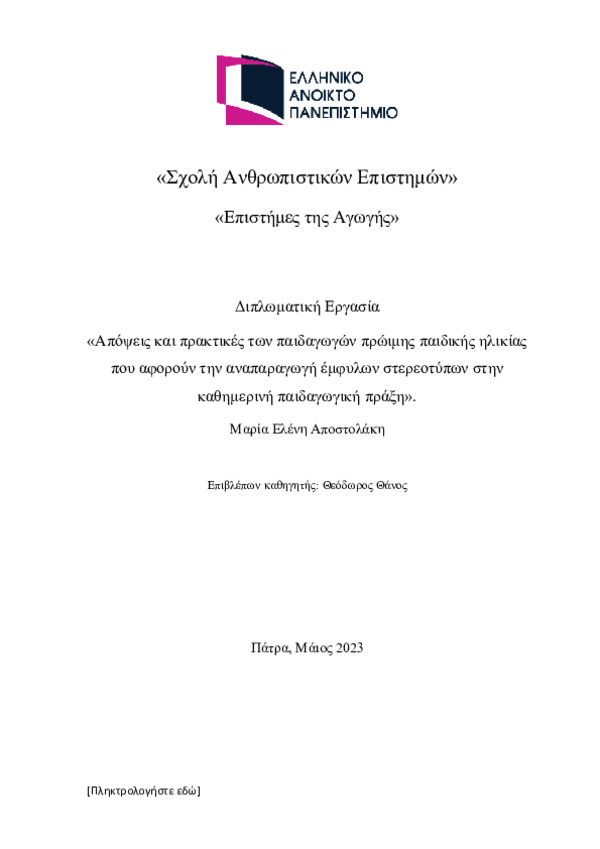 ΕΛΛΗΝΙΚΟ
ΑΝΟΙΚΤΟ
ΠΑΝΕΠΙΣΤΗΜΙΟ

«Σχολή Ανθρωπιστικών Επιστημών»

«Επιστήμες της Αγωγής»

Διπλωματική Εργασία

«Απόψεις και πρακτικές των παιδαγωγών πρώιμης παιδικής ηλικίας που αφορούν την αναπαραγωγή έμφυλων στερεοτύπων στην καθημερινή παιδαγωγική πράξη».

Μαρία Ελένη Αποστολάκη

Επιβλέπων καθηγητής: Θεόδωρος Θάνος

Πάτρα, Μάιος 2023

[Πληκτρολογήστε εδώ]